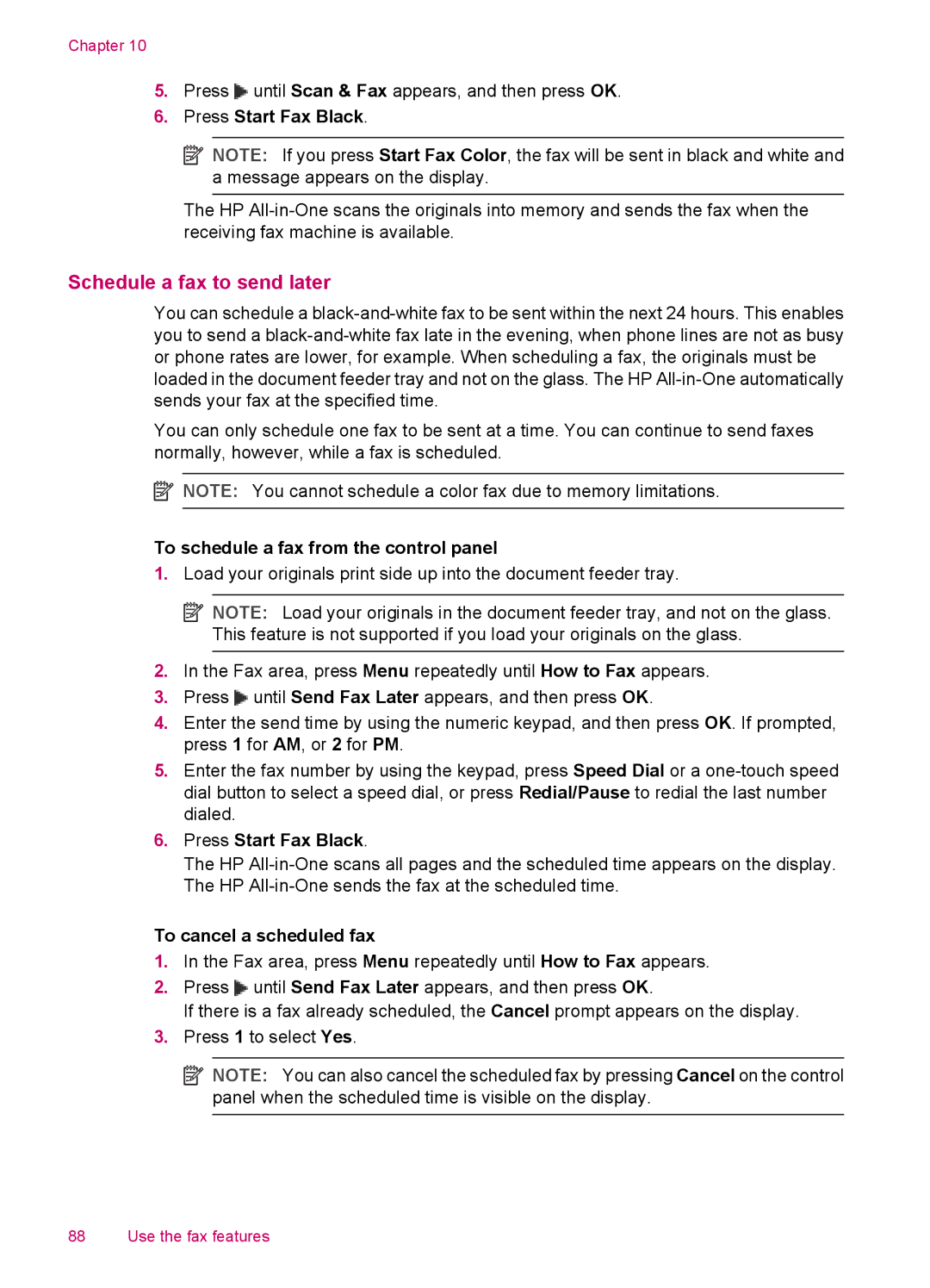 Chapter 10

5. Press ▶ until Scan & Fax appears, and then press OK.
6. Press Start Fax Black.

NOTE: If you press Start Fax Color, the fax will be sent in black and white and a message appears on the display.

The HP All-in-One scans the originals into memory and sends the fax when the receiving fax machine is available.

Schedule a fax to send later

You can schedule a black-and-white fax to be sent within the next 24 hours. This enables you to send a black-and-white fax late in the evening, when phone lines are not as busy or phone rates are lower, for example. When scheduling a fax, the originals must be loaded in the document feeder tray and not on the glass. The HP All-in-One automatically sends your fax at the specified time.

You can only schedule one fax to be sent at a time. You can continue to send faxes normally, however, while a fax is scheduled.

NOTE: You cannot schedule a color fax due to memory limitations.

To schedule a fax from the control panel

1. Load your originals print side up into the document feeder tray.

NOTE: Load your originals in the document feeder tray, and not on the glass. This feature is not supported if you load your originals on the glass.

2. In the Fax area, press Menu repeatedly until How to Fax appears.
3. Press ▶ until Send Fax Later appears, and then press OK.
4. Enter the send time by using the numeric keypad, and then press OK. If prompted, press 1 for AM, or 2 for PM.
5. Enter the fax number by using the keypad, press Speed Dial or a one-touch speed dial button to select a speed dial, or press Redial/Pause to redial the last number dialed.
6. Press Start Fax Black.
The HP All-in-One scans all pages and the scheduled time appears on the display. The HP All-in-One sends the fax at the scheduled time.

To cancel a scheduled fax

1. In the Fax area, press Menu repeatedly until How to Fax appears.
2. Press ▶ until Send Fax Later appears, and then press OK.
If there is a fax already scheduled, the Cancel prompt appears on the display.
3. Press 1 to select Yes.

NOTE: You can also cancel the scheduled fax by pressing Cancel on the control panel when the scheduled time is visible on the display.

88 Use the fax features